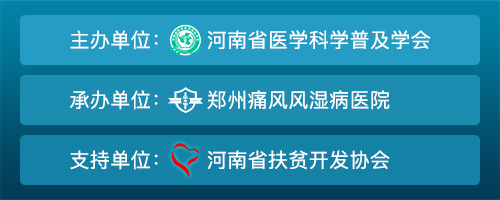 主办单位：河南省医学科学普及学会

承办单位：郑州痛风风湿病医院

支持单位：河南省扶贫开发协会